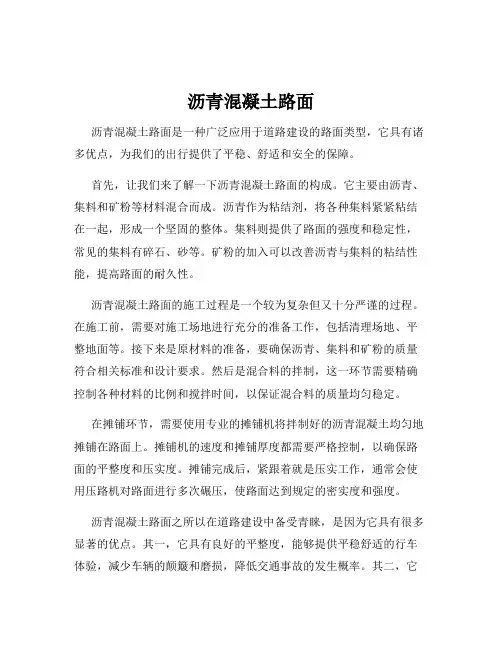 沥青混凝土路面

沥青混凝土路面是一种广泛应用于道路建设的路面类型，它具有诸多优点，为我们的出行提供了平稳、舒适和安全的保障。

首先，让我们来了解一下沥青混凝土路面的构成。它主要由沥青、集料和矿粉等材料混合而成。沥青作为粘结剂，将各种集料紧紧粘结在一起，形成一个坚固的整体。集料则提供了路面的强度和稳定性，常见的集料有碎石、砂等。矿粉的加入可以改善沥青与集料的粘结性能，提高路面的耐久性。

沥青混凝土路面的施工过程是一个较为复杂但又十分严谨的过程。在施工前，需要对施工场地进行充分的准备工作，包括清理场地、平整地面等。接下来是原材料的准备，要确保沥青、集料和矿粉的质量符合相关标准和设计要求。然后是混合料的拌制，这一环节需要精确控制各种材料的比例和搅拌时间，以保证混合料的质量均匀稳定。

在摊铺环节，需要使用专业的摊铺机将拌制好的沥青混凝土均匀地摊铺在路面上。摊铺机的速度和摊铺厚度都需要严格控制，以确保路面的平整度和压实度。摊铺完成后，紧跟着就是压实工作，通常会使用压路机对路面进行多次碾压，使路面达到规定的密实度和强度。

沥青混凝土路面之所以在道路建设中备受青睐，是因为它具有很多显著的优点。其一，它具有良好的平整度，能够提供平稳舒适的行车体验，减少车辆的颠簸和磨损，降低交通事故的发生概率。其二，它